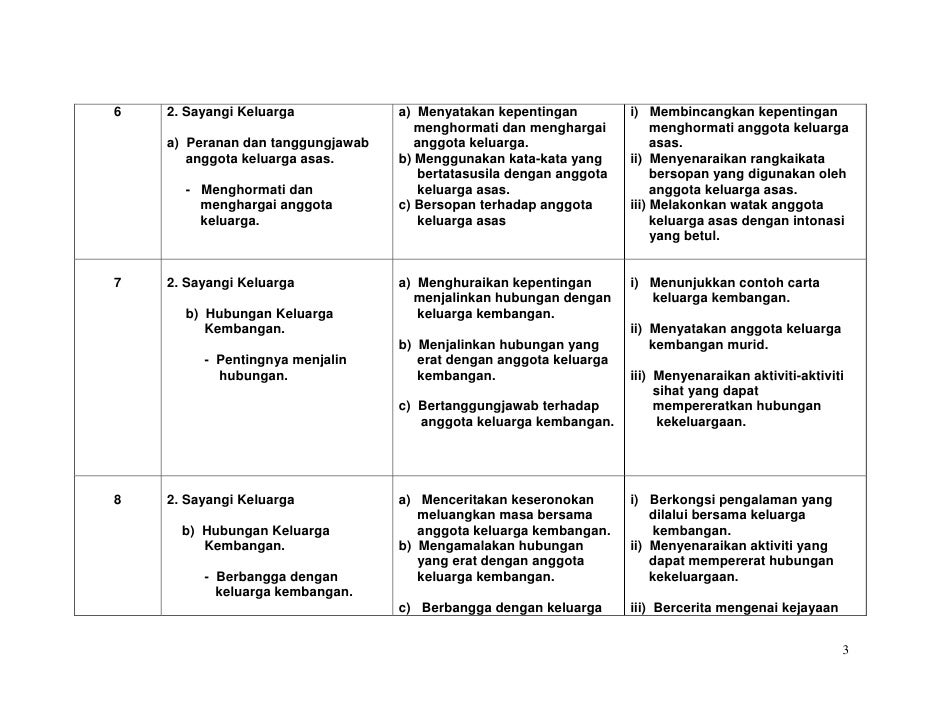 | 6 | 2. Sayangi Keluarga<br><br>a) Peranan dan tanggungjawab anggota keluarga asas.<br><br>- Menghormati dan menghargai anggota keluarga. | a) Menyatakan kepentingan menghormati dan menghargai anggota keluarga.<br>b) Menggunakan kata-kata yang bertatasusila dengan anggota keluarga asas.<br>c) Bersopan terhadap anggota keluarga asas | i) Membincangkan kepentingan menghormati anggota keluarga asas.<br>ii) Menyenaraikan rangkaikata bersopan yang digunakan oleh anggota keluarga asas.<br>iii) Melakonkan watak anggota keluarga asas dengan intonasi yang betul. |
|---|---|---|---|
| 7 | 2. Sayangi Keluarga<br><br>b) Hubungan Keluarga Kembangan.<br><br>- Pentingnya menjalin hubungan. | a) Menghuraikan kepentingan menjalinkan hubungan dengan keluarga kembangan.<br><br>b) Menjalinkan hubungan yang erat dengan anggota keluarga kembangan.<br><br>c) Bertanggungjawab terhadap anggota keluarga kembangan. | i) Menunjukkan contoh carta keluarga kembangan.<br><br>ii) Menyatakan anggota keluarga kembangan murid.<br><br>iii) Menyenaraikan aktiviti-aktiviti sihat yang dapat mempereratkan hubungan kekeluargaan. |
| 8 | 2. Sayangi Keluarga<br><br>b) Hubungan Keluarga Kembangan.<br><br>- Berbangga dengan keluarga kembangan. | a) Menceritakan keseronokan meluangkan masa bersama anggota keluarga kembangan.<br>b) Mengamalakan hubungan yang erat dengan anggota keluarga kembangan.<br><br>c) Berbangga dengan keluarga | i) Berkongsi pengalaman yang dilalui bersama keluarga kembangan.<br>ii) Menyenaraikan aktiviti yang dapat mempererat hubungan kekeluargaan.<br><br>iii) Bercerita mengenai kejayaan |

3